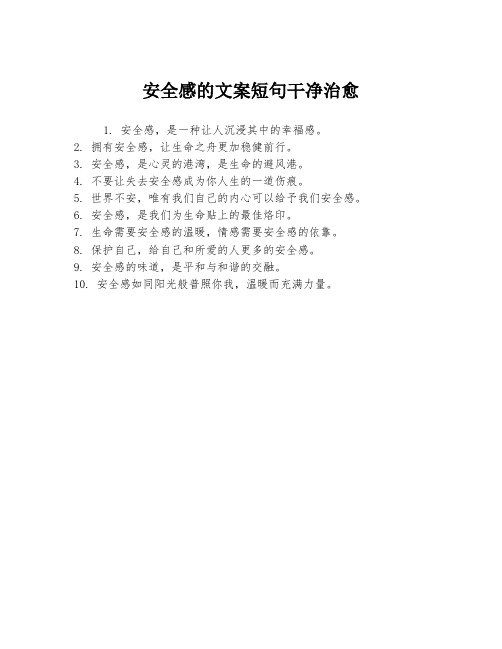 安全感的文案短句干净治愈

1. 安全感，是一种让人沉浸其中的幸福感。
2. 拥有安全感，让生命之舟更加稳健前行。
3. 安全感，是心灵的港湾，是生命的避风港。
4. 不要让失去安全感成为你人生的一道伤痕。
5. 世界不安，唯有我们自己的内心可以给予我们安全感。
6. 安全感，是我们为生命贴上的最佳烙印。
7. 生命需要安全感的温暖，情感需要安全感的依靠。
8. 保护自己，给自己和所爱的人更多的安全感。
9. 安全感的味道，是平和与和谐的交融。
10. 安全感如同阳光般普照你我，温暖而充满力量。